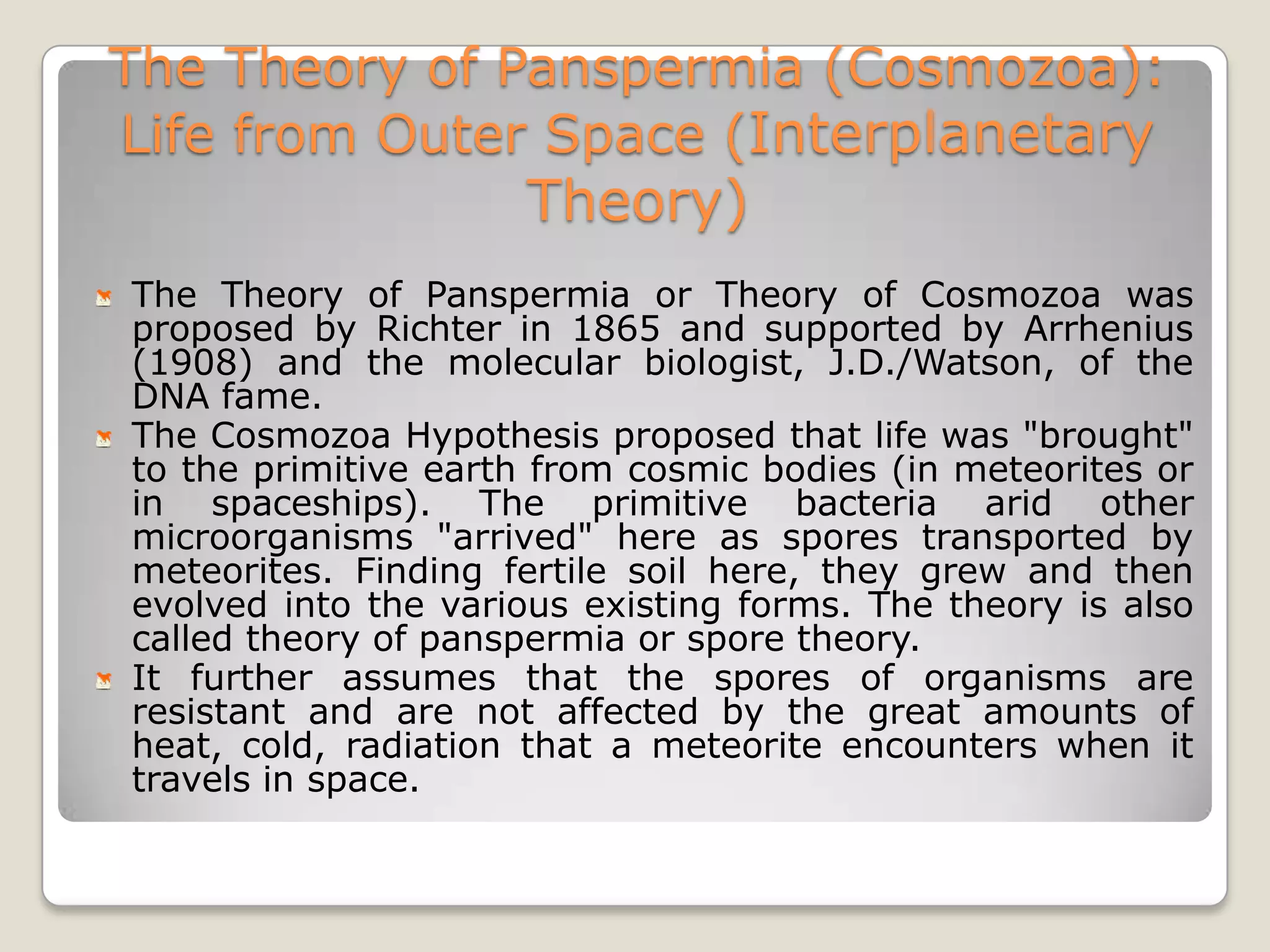 The Theory of Panspermia (Cosmozoa): Life from Outer Space (Interplanetary Theory)

The Theory of Panspermia or Theory of Cosmozoa was proposed by Richter in 1865 and supported by Arrhenius (1908) and the molecular biologist, J.D./Watson, of the DNA fame.

The Cosmozoa Hypothesis proposed that life was "brought" to the primitive earth from cosmic bodies (in meteorites or in spaceships). The primitive bacteria arid other microorganisms "arrived" here as spores transported by meteorites. Finding fertile soil here, they grew and then evolved into the various existing forms. The theory is also called theory of panspermia or spore theory.

It further assumes that the spores of organisms are resistant and are not affected by the great amounts of heat, cold, radiation that a meteorite encounters when it travels in space.